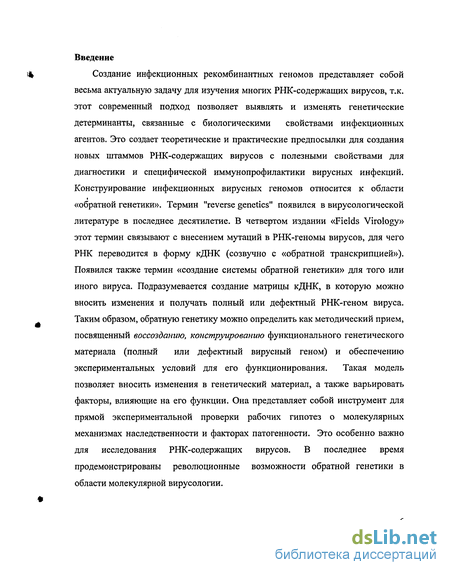 Введение

Создание инфекционных рекомбинантных геномов представляет собой весьма актуальную задачу для изучения многих РНК-содержащих вирусов, т.к. этот современный подход позволяет выявлять и изменять генетические детерминанты, связанные с биологическими свойствами инфекционных агентов. Это создает теоретические и практические предпосылки для создания новых штаммов РНК-содержащих вирусов с полезными свойствами для диагностики и специфической иммунопрофилактики вирусных инфекций. Конструирование инфекционных вирусных геномов относится к области «обратной генетики». Термин "reverse genetics" появился в вирусологической литературе в последнее десятилетие. В четвертом издании «Fields Virology» этот термин связывают с внесением мутаций в РНК-геномы вирусов, для чего РНК переводится в форму кДНК (созвучно с «обратной транскрипцией»). Появился также термин «создание системы обратной генетики» для того или иного вируса. Подразумевается создание матрицы кДНК, в которую можно вносить изменения и получать полный или дефектный РНК-геном вируса. Таким образом, обратную генетику можно определить как методический прием, посвященный воссозданию, конструированию функционального генетического материала (полный или дефектный вирусный геном) и обеспечению экспериментальных условий для его функционирования. Такая модель позволяет вносить изменения в генетический материал, а также варьировать факторы, влияющие на его функции. Она представляет собой инструмент для прямой экспериментальной проверки рабочих гипотез о молекулярных механизмах наследственности и факторах патогенности. Это особенно важно для исследования РНК-содержащих вирусов. В последнее время продемонстрированы революционные возможности обратной генетики в области молекулярной вирусологии.

dsLib.net
библиотека диссертаций